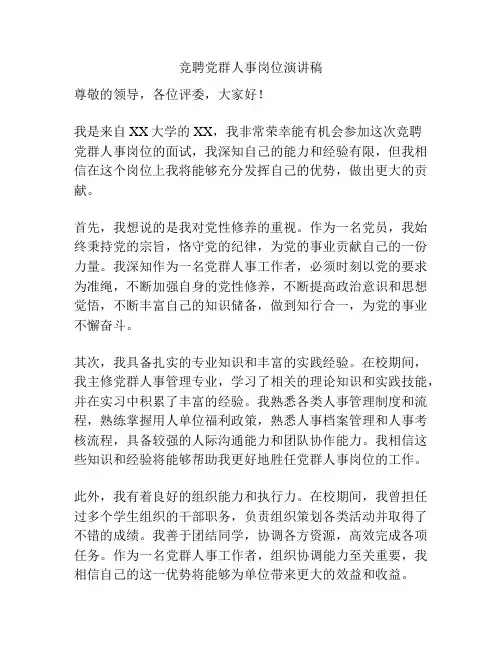 竞聘党群人事岗位演讲稿

尊敬的领导，各位评委，大家好！

我是来自XX大学的XX，我非常荣幸能有机会参加这次竞聘党群人事岗位的面试，我深知自己的能力和经验有限，但我相信在这个岗位上我将能够充分发挥自己的优势，做出更大的贡献。

首先，我想说的是我对党性修养的重视。作为一名党员，我始终秉持党的宗旨，恪守党的纪律，为党的事业贡献自己的一份力量。我深知作为一名党群人事工作者，必须时刻以党的要求为准绳，不断加强自身的党性修养，不断提高政治意识和思想觉悟，不断丰富自己的知识储备，做到知行合一，为党的事业不懈奋斗。

其次，我具备扎实的专业知识和丰富的实践经验。在校期间，我主修党群人事管理专业，学习了相关的理论知识和实践技能，并在实习中积累了丰富的经验。我熟悉各类人事管理制度和流程，熟练掌握用人单位福利政策，熟悉人事档案管理和人事考核流程，具备较强的人际沟通能力和团队协作能力。我相信这些知识和经验将能够帮助我更好地胜任党群人事岗位的工作。

此外，我有着良好的组织能力和执行力。在校期间，我曾担任过多个学生组织的干部职务，负责组织策划各类活动并取得了不错的成绩。我善于团结同学，协调各方资源，高效完成各项任务。作为一名党群人事工作者，组织协调能力至关重要，我相信自己的这一优势将能够为单位带来更大的效益和收益。